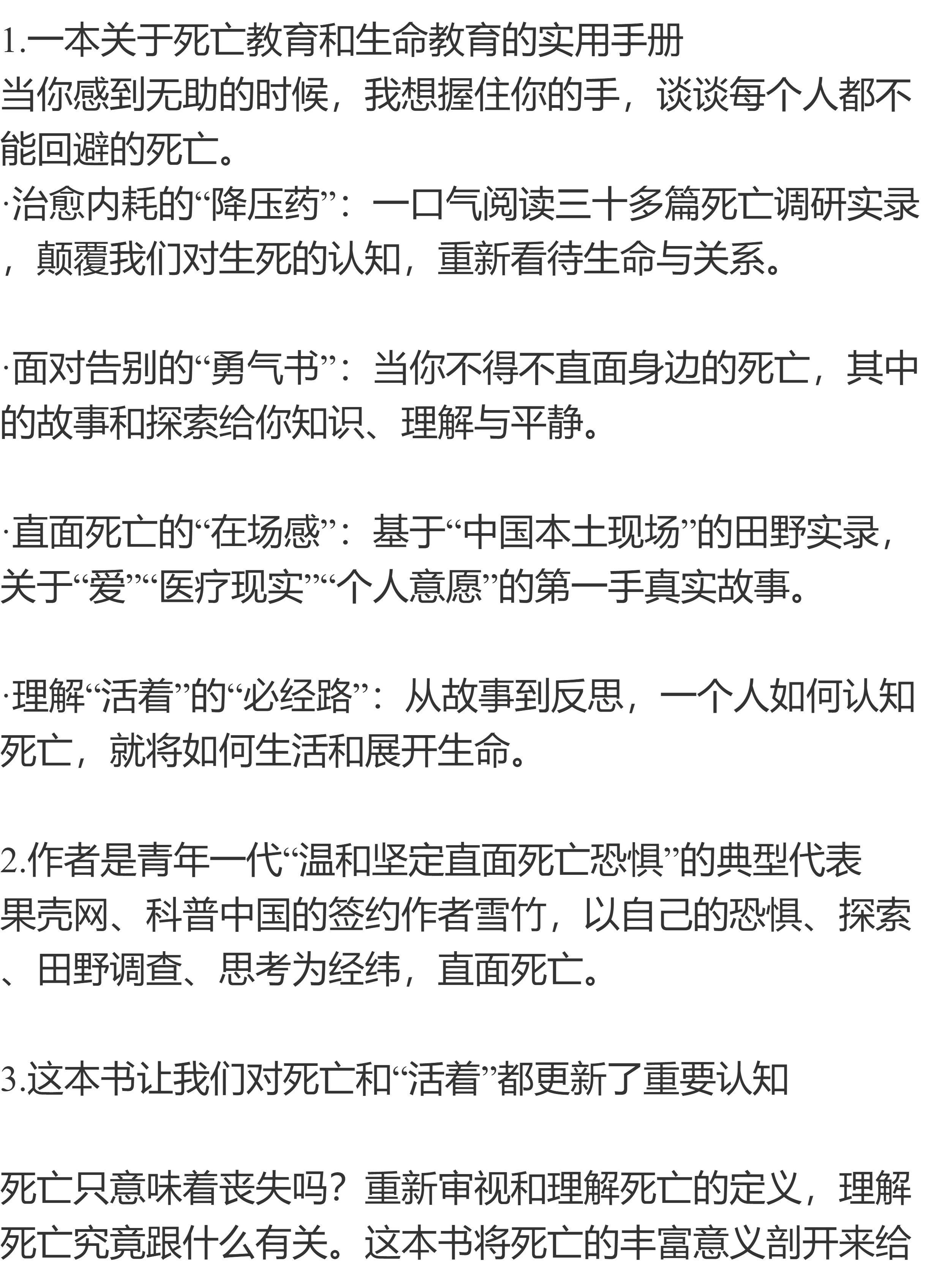 1.一本关于死亡教育和生命教育的实用手册
当你感到无助的时候，我想握住你的手，谈谈每个人都不能回避的死亡。
·治愈内耗的“降压药”：一口气阅读三十多篇死亡调研实录，颠覆我们对生死的认知，重新看待生命与关系。

·面对告别的“勇气书”：当你不得不直面身边的死亡，其中的故事和探索给你知识、理解与平静。

·直面死亡的“在场感”：基于“中国本土现场”的田野实录，关于“爱”“医疗现实”“个人意愿”的第一手真实故事。

·理解“活着”的“必经路”：从故事到反思，一个人如何认知死亡，就将如何生活和展开生命。

2.作者是青年一代“温和坚定直面死亡恐惧”的典型代表
果壳网、科普中国的签约作者雪竹，以自己的恐惧、探索、田野调查、思考为经纬，直面死亡。

3.这本书让我们对死亡和“活着”都更新了重要认知

死亡只意味着丧失吗？重新审视和理解死亡的定义，理解死亡究竟跟什么有关。这本书将死亡的丰富意义剖开来给